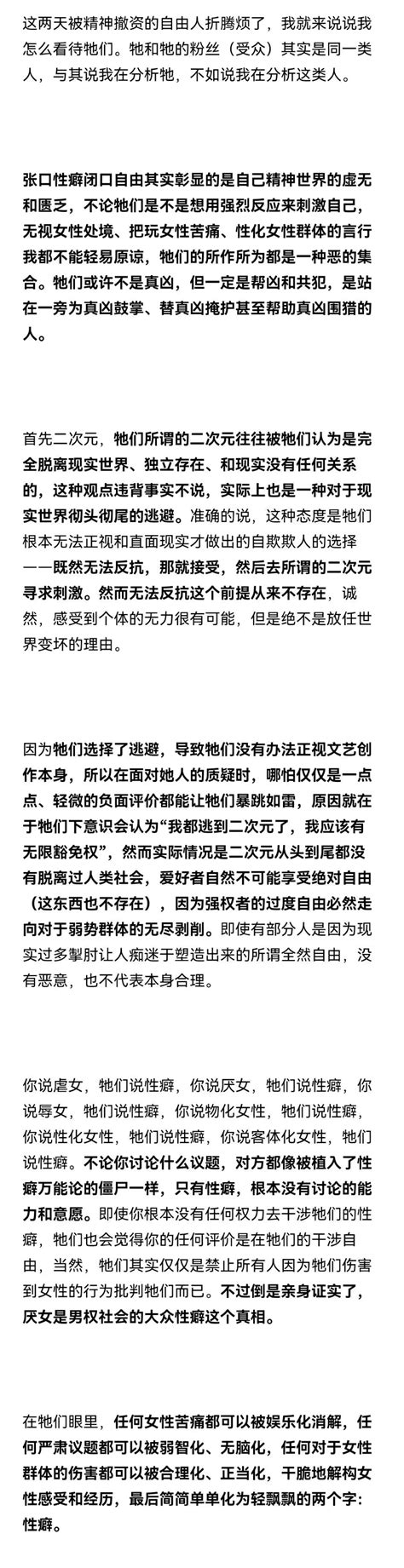 这两天被精神撤资的自由人折腾烦了，我就来说说我怎么看待牠们。牠和牠的粉丝（受众）其实是同一类人，与其说我在分析牠，不如说我在分析这类人。

张口性癖闭口自由其实彰显的是自己精神世界的虚无和匮乏，不论牠们是不是想用强烈反应来刺激自己，无视女性处境、把玩女性苦痛、性化女性群体的言行我都不能轻易原谅，牠们的所作所为都是一种恶的集合。牠们或许不是真凶，但一定是帮凶和共犯，是站在一旁为真凶鼓掌、替真凶掩护甚至帮助真凶围猎的人。

首先二次元，牠们所谓的二次元往往被牠们认为是完全脱离现实世界、独立存在、和现实没有任何关系的，这种观点违背事实不说，实际上也是一种对于现实世界彻头彻尾的逃避。准确的说，这种态度是牠们根本无法正视和直面现实才做出的自欺欺人的选择——既然无法反抗，那就接受，然后去所谓的二次元寻求刺激。然而无法反抗这个前提从来不存在，诚然，感受到个体的无力很有可能，但是绝不是放任世界变坏的理由。

因为牠们选择了逃避，导致牠们没有办法正视文艺创作本身，所以在面对她人的质疑时，哪怕仅仅是一点点、轻微的负面评价都能让牠们暴跳如雷，原因就在于牠们下意识会认为“我都逃到二次元了，我应该有无限豁免权”，然而实际情况是二次元从头到尾都没有脱离过人类社会，爱好者自然不可能享受绝对自由（这东西也不存在），因为强权者的过度自由必然走向对于弱势群体的无尽剥削。即使有部分人是因为现实过多掣肘让人痴迷于塑造出来的所谓全然自由，没有恶意，也不代表本身合理。

你说虐女，牠们说性癖，你说厌女，牠们说性癖，你说辱女，牠们说性癖，你说物化女性，牠们说性癖，你说性化女性，牠们说性癖，你说客体化女性，牠们说性癖。不论你讨论什么议题，对方都像被植入了性癖万能论的僵尸一样，只有性癖，根本没有讨论的能力和意愿。即使你根本没有任何权力去干涉牠们的性癖，牠们也会觉得你的任何评价是在牠们的干涉自由，当然，牠们其实仅仅是禁止所有人因为牠们伤害到女性的行为批判牠们而已。不过倒是亲身证实了，厌女是男权社会的大众性癖这个真相。

在牠们眼里，任何女性苦痛都可以被娱乐化消解，任何严肃议题都可以被弱智化、无脑化，任何对于女性群体的伤害都可以被合理化、正当化，干脆地解构女性感受和经历，最后简简单单化为轻飘飘的两个字：性癖。